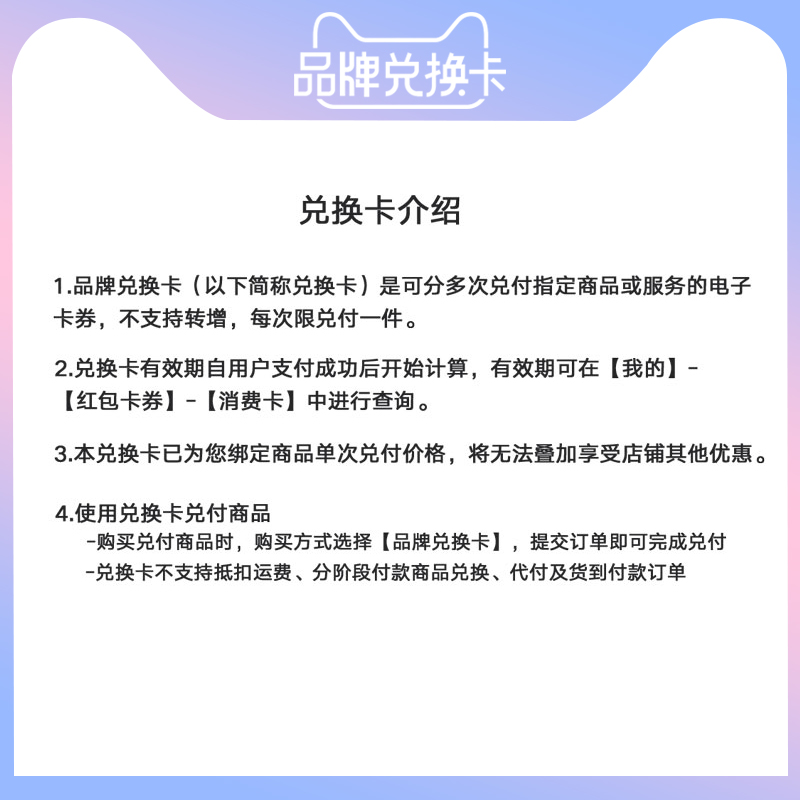 品牌兑换卡

兑换卡介绍

1.品牌兑换卡（以下简称兑换卡）是可分多次兑付指定商品或服务的电子卡券，不支持转增，每次限兑付一件。

2.兑换卡有效期自用户支付成功后开始计算，有效期可在【我的】-【红包卡券】-【消费卡】中进行查询。

3.本兑换卡已为您绑定商品单次兑付价格，将无法叠加享受店铺其他优惠。

4.使用兑换卡兑付商品
-购买兑付商品时，购买方式选择【品牌兑换卡】，提交订单即可完成兑付
-兑换卡不支持抵扣运费、分阶段付款商品兑换、代付及货到付款订单